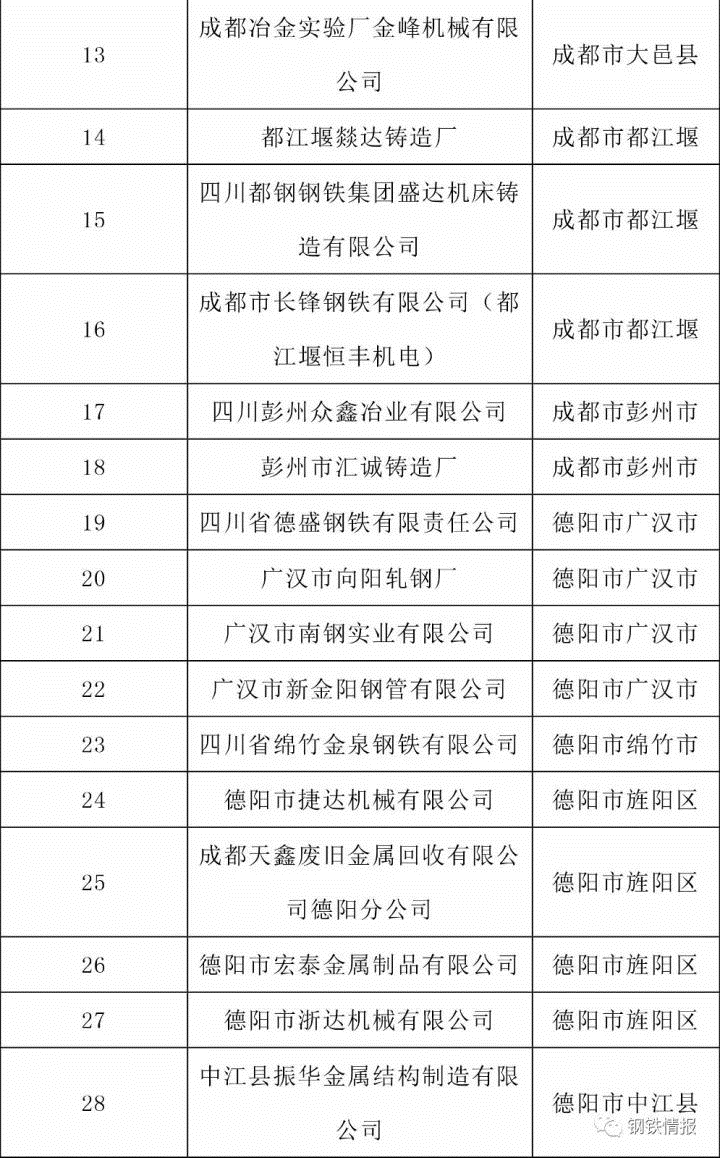 | 13 | 成都冶金实验厂金峰机械有限公司 | 成都市大邑县 |
|---|---|---|
| 14 | 都江堰燚达铸造厂 | 成都市都江堰 |
| 15 | 四川都钢钢铁集团盛达机床铸造有限公司 | 成都市都江堰 |
| 16 | 成都市长锋钢铁有限公司（都江堰恒丰机电） | 成都市都江堰 |
| 17 | 四川彭州众鑫冶业有限公司 | 成都市彭州市 |
| 18 | 彭州市汇诚铸造厂 | 成都市彭州市 |
| 19 | 四川省德盛钢铁有限责任公司 | 德阳市广汉市 |
| 20 | 广汉市向阳轧钢厂 | 德阳市广汉市 |
| 21 | 广汉市南钢实业有限公司 | 德阳市广汉市 |
| 22 | 广汉市新金阳钢管有限公司 | 德阳市广汉市 |
| 23 | 四川省绵竹金泉钢铁有限公司 | 德阳市绵竹市 |
| 24 | 德阳市捷达机械有限公司 | 德阳市旌阳区 |
| 25 | 成都天鑫废旧金属回收有限公司德阳分公司 | 德阳市旌阳区 |
| 26 | 德阳市宏泰金属制品有限公司 | 德阳市旌阳区 |
| 27 | 德阳市浙达机械有限公司 | 德阳市旌阳区 |
| 28 | 中江县振华金属结构制造有限公司 | 德阳市中江县 |

钢铁情报